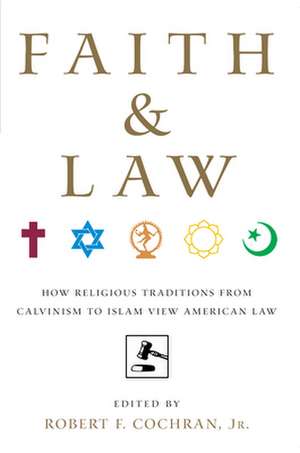 FAITH
&
LAW

HOW RELIGIOUS TRADITIONS FROM CALVINISM TO ISLAM VIEW AMERICAN LAW

EDITED BY
ROBERT F. COCHRAN, JR.